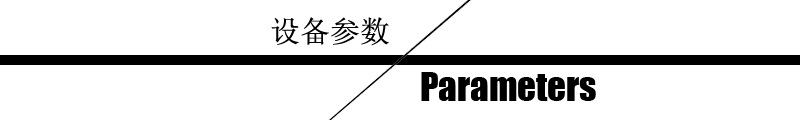 设备参数

Parameters